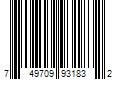 7 49709 93183 2